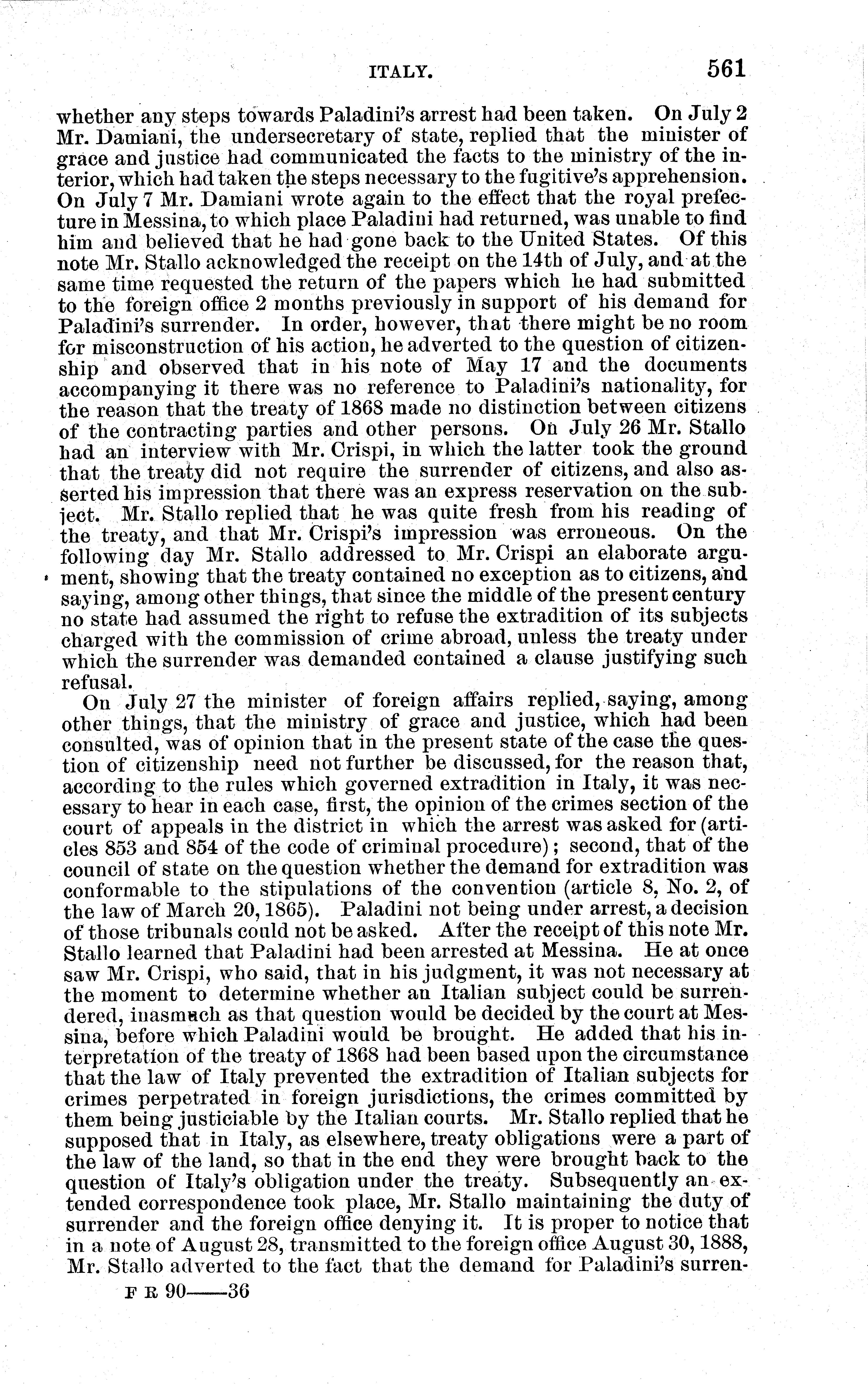 ITALY. 561

whether any steps towards Paladini's arrest had been taken. On July 2 Mr. Damiani, the undersecretary of state, replied that the minister of grace and justice had communicated the facts to the ministry of the interior, which had taken the steps necessary to the fugitive's apprehension. On July 7 Mr. Damiani wrote again to the effect that the royal prefecture in Messina, to which place Paladini had returned, was unable to find him and believed that he had gone back to the United States. Of this note Mr. Stallo acknowledged the receipt on the 14th of July, and at the same time requested the return of the papers which he had submitted to the foreign office 2 months previously in support of his demand for Paladini's surrender. In order, however, that there might be no room for misconstruction of his action, he adverted to the question of citizenship and observed that in his note of May 17 and the documents accompanying it there was no reference to Paladini's nationality, for the reason that the treaty of 1868 made no distinction between citizens of the contracting parties and other persons. On July 26 Mr. Stallo had an interview with Mr. Crispi, in which the latter took the ground that the treaty did not require the surrender of citizens, and also asserted his impression that there was an express reservation on the subject. Mr. Stallo replied that he was quite fresh from his reading of the treaty, and that Mr. Crispi's impression was erroneous. On the following day Mr. Stallo addressed to Mr. Crispi an elaborate argument, showing that the treaty contained no exception as to citizens, and saying, among other things, that since the middle of the present century no state had assumed the right to refuse the extradition of its subjects charged with the commission of crime abroad, unless the treaty under which the surrender was demanded contained a clause justifying such refusal.

On July 27 the minister of foreign affairs replied, saying, among other things, that the ministry of grace and justice, which had been consulted, was of opinion that in the present state of the case the question of citizenship need not further be discussed, for the reason that, according to the rules which governed extradition in Italy, it was necessary to hear in each case, first, the opinion of the crimes section of the court of appeals in the district in which the arrest was asked for (articles 853 and 854 of the code of criminal procedure); second, that of the council of state on the question whether the demand for extradition was conformable to the stipulations of the convention (article 8, No. 2, of the law of March 20, 1865). Paladini not being under arrest, a decision of those tribunals could not be asked. After the receipt of this note Mr. Stallo learned that Paladini had been arrested at Messina. He at once saw Mr. Crispi, who said, that in his judgment, it was not necessary at the moment to determine whether an Italian subject could be surrendered, inasmuch as that question would be decided by the court at Messina, before which Paladini would be brought. He added that his interpretation of the treaty of 1868 had been based upon the circumstance that the law of Italy prevented the extradition of Italian subjects for crimes perpetrated in foreign jurisdictions, the crimes committed by them being justiciable by the Italian courts. Mr. Stallo replied that he supposed that in Italy, as elsewhere, treaty obligations were a part of the law of the land, so that in the end they were brought back to the question of Italy's obligation under the treaty. Subsequently an extended correspondence took place, Mr. Stallo maintaining the duty of surrender and the foreign office denying it. It is proper to notice that in a note of August 28, transmitted to the foreign office August 30, 1888, Mr. Stallo adverted to the fact that the demand for Paladini's surren-

F R 90——36